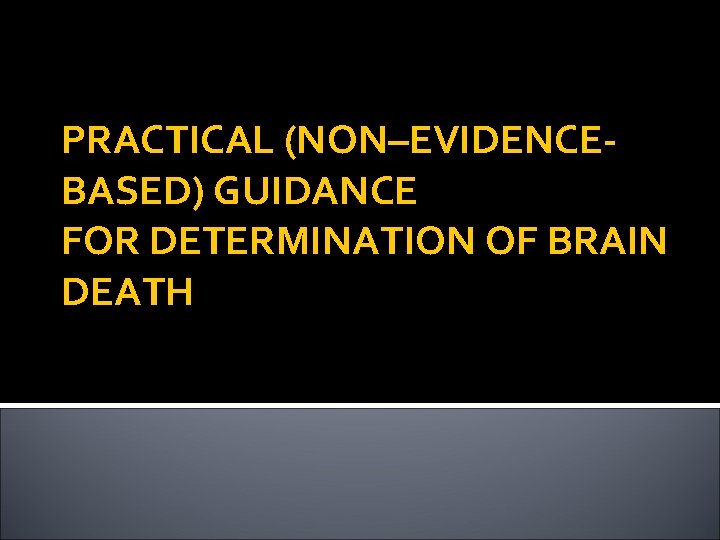 PRACTICAL (NON–EVIDENCE-BASED) GUIDANCE
FOR DETERMINATION OF BRAIN DEATH